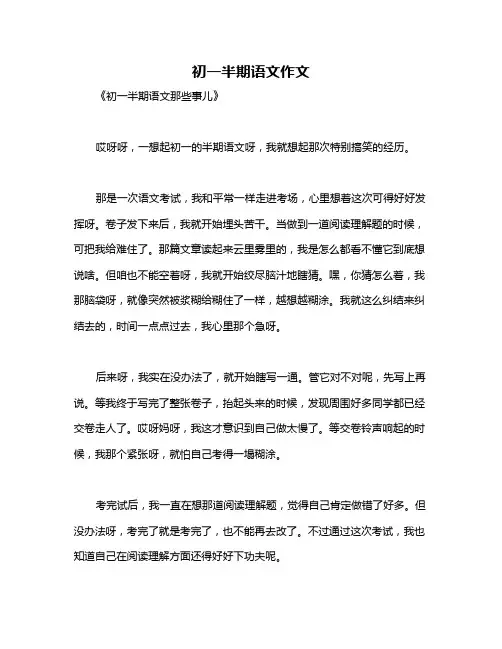 初一半期语文作文

《初一半期语文那些事儿》

哎呀呀，一想起初一的半期语文呀，我就想起那次特别搞笑的经历。

那是一次语文考试，我和平常一样走进考场，心里想着这次可得好好发挥呀。卷子发下来后，我就开始埋头苦干。当做到一道阅读理解题的时候，可把我给难住了。那篇文章读起来云里雾里的，我是怎么都看不懂它到底想说啥。但咱也不能空着呀，我就开始绞尽脑汁地瞎猜。嘿，你猜怎么着，我那脑袋呀，就像突然被浆糊给糊住了一样，越想越糊涂。我就这么纠结来纠结去的，时间一点点过去，我心里那个急呀。

后来呀，我实在没办法了，就开始瞎写一通。管它对不对呢，先写上再说。等我终于写完了整张卷子，抬起头来的时候，发现周围好多同学都已经交卷走人了。哎呀妈呀，我这才意识到自己做太慢了。等交卷铃声响起的时候，我那个紧张呀，就怕自己考得一塌糊涂。

考完试后，我一直在想那道阅读理解题，觉得自己肯定做错了好多。但没办法呀，考完了就是考完了，也不能再去改了。不过通过这次考试，我也知道自己在阅读理解方面还得好好下功夫呢。